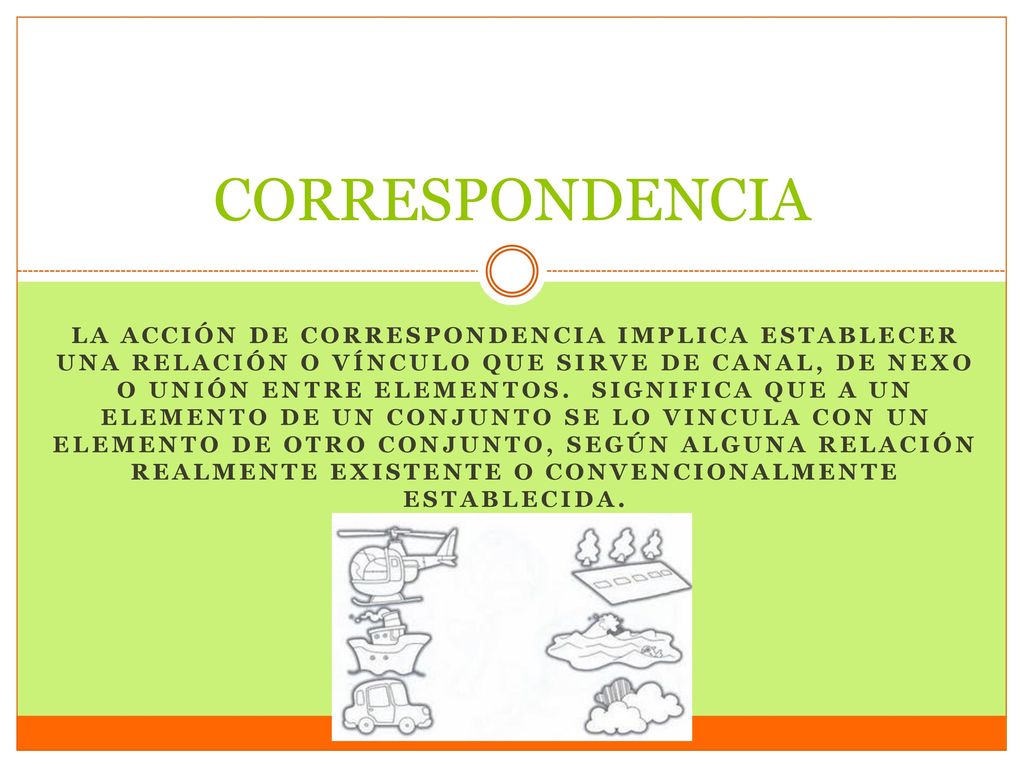 CORRESPONDENCIA

LA ACCIÓN DE CORRESPONDENCIA IMPLICA ESTABLECER UNA RELACIÓN O VÍNCULO QUE SIRVE DE CANAL, DE NEXO O UNIÓN ENTRE ELEMENTOS. SIGNIFICA QUE A UN ELEMENTO DE UN CONJUNTO SE LO VINCULA CON UN ELEMENTO DE OTRO CONJUNTO, SEGÚN ALGUNA RELACIÓN REALMENTE EXISTENTE O CONVENCIONALMENTE ESTABLECIDA.